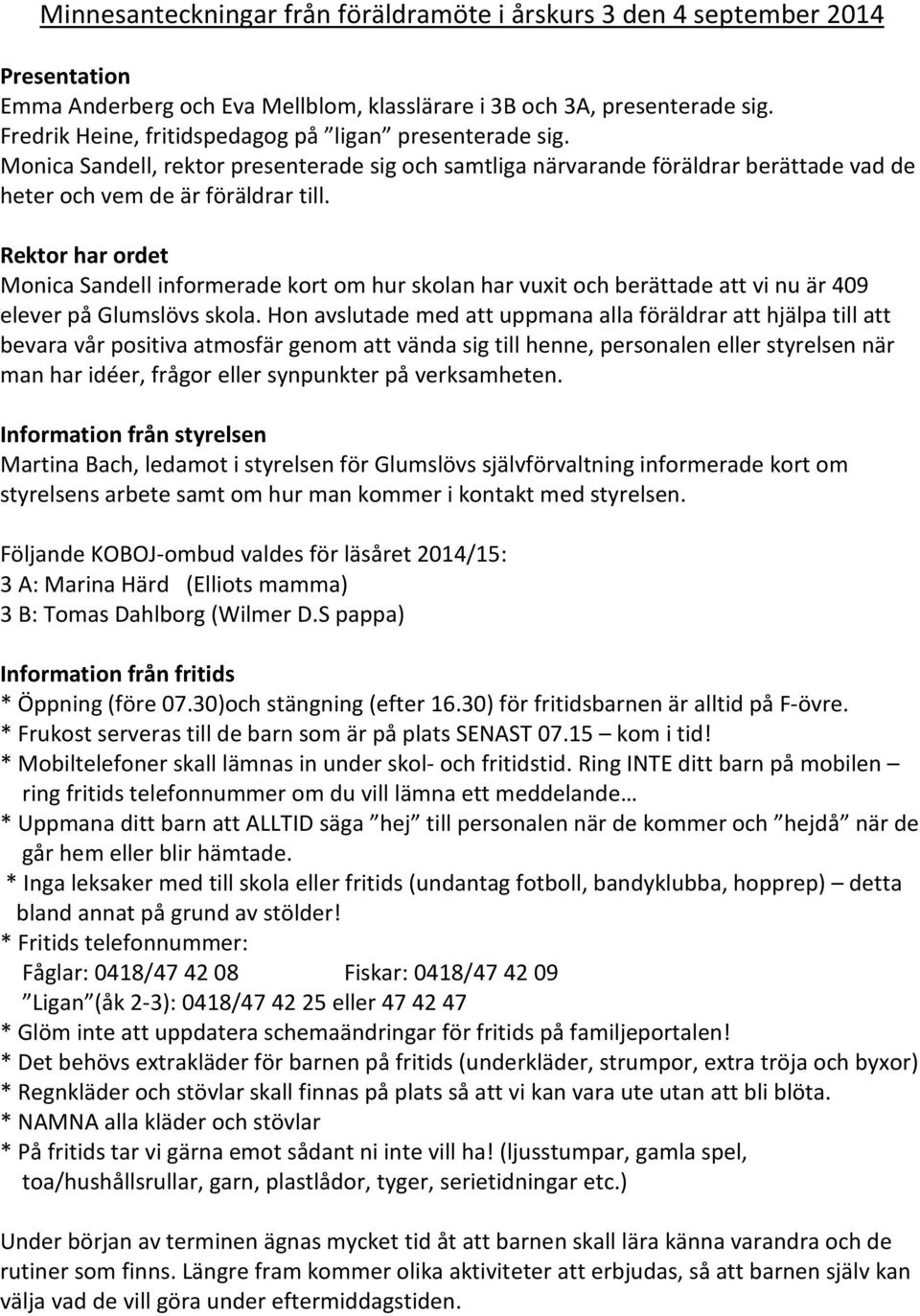 Minnesanteckningar från föräldramöte i årskurs 3 den 4 september 2014

Presentation
Emma Anderberg och Eva Mellblom, klasslärare i 3B och 3A, presenterade sig.
Fredrik Heine, fritidspedagog på ”ligan” presenterade sig.
Monica Sandell, rektor presenterade sig och samtliga närvarande föräldrar berättade vad de heter och vem de är föräldrar till.

Rektor har ordet
Monica Sandell informerade kort om hur skolan har vuxit och berättade att vi nu är 409 elever på Glumslövs skola. Hon avslutade med att uppmana alla föräldrar att hjälpa till att bevara vår positiva atmosfär genom att vända sig till henne, personalen eller styrelsen när man har idéer, frågor eller synpunkter på verksamheten.

Information från styrelsen
Martina Bach, ledamot i styrelsen för Glumslövs självförvaltning informerade kort om styrelsens arbete samt om hur man kommer i kontakt med styrelsen.

Följande KOBOJ-ombud valdes för läsåret 2014/15:
3 A: Marina Härd (Elliots mamma)
3 B: Tomas Dahlborg (Wilmer D.S pappa)

Information från fritids
* Öppning (före 07.30)och stängning (efter 16.30) för fritidsbarnen är alltid på F-övre.
* Frukost serveras till de barn som är på plats SENAST 07.15 – kom i tid!
* Mobiltelefoner skall lämnas in under skol- och fritidstid. Ring INTE ditt barn på mobilen – ring fritids telefonnummer om du vill lämna ett meddelande…
* Uppmana ditt barn att ALLTID säga ”hej” till personalen när de kommer och ”hejdå” när de går hem eller blir hämtade.
* Inga leksaker med till skola eller fritids (undantag fotboll, bandyklubba, hopprep) – detta bland annat på grund av stölder!
* Fritids telefonnummer:
Fåglar: 0418/47 42 08 Fiskar: 0418/47 42 09
”Ligan”(åk 2-3): 0418/47 42 25 eller 47 42 47
* Glöm inte att uppdatera schemaändringar för fritids på familjeportalen!
* Det behövs extrakläder för barnen på fritids (underkläder, strumpor, extra tröja och byxor)
* Regnkläder och stövlar skall finnas på plats så att vi kan vara ute utan att bli blöta.
* NAMNA alla kläder och stövlar
* På fritids tar vi gärna emot sådant ni inte vill ha! (ljusstumpar, gamla spel, toa/hushållsrullar, garn, plastlådor, tyger, serietidningar etc.)

Under början av terminen ägnas mycket tid åt att barnen skall lära känna varandra och de rutiner som finns. Längre fram kommer olika aktiviteter att erbjudas, så att barnen själv kan välja vad de vill göra under eftermiddagstiden.